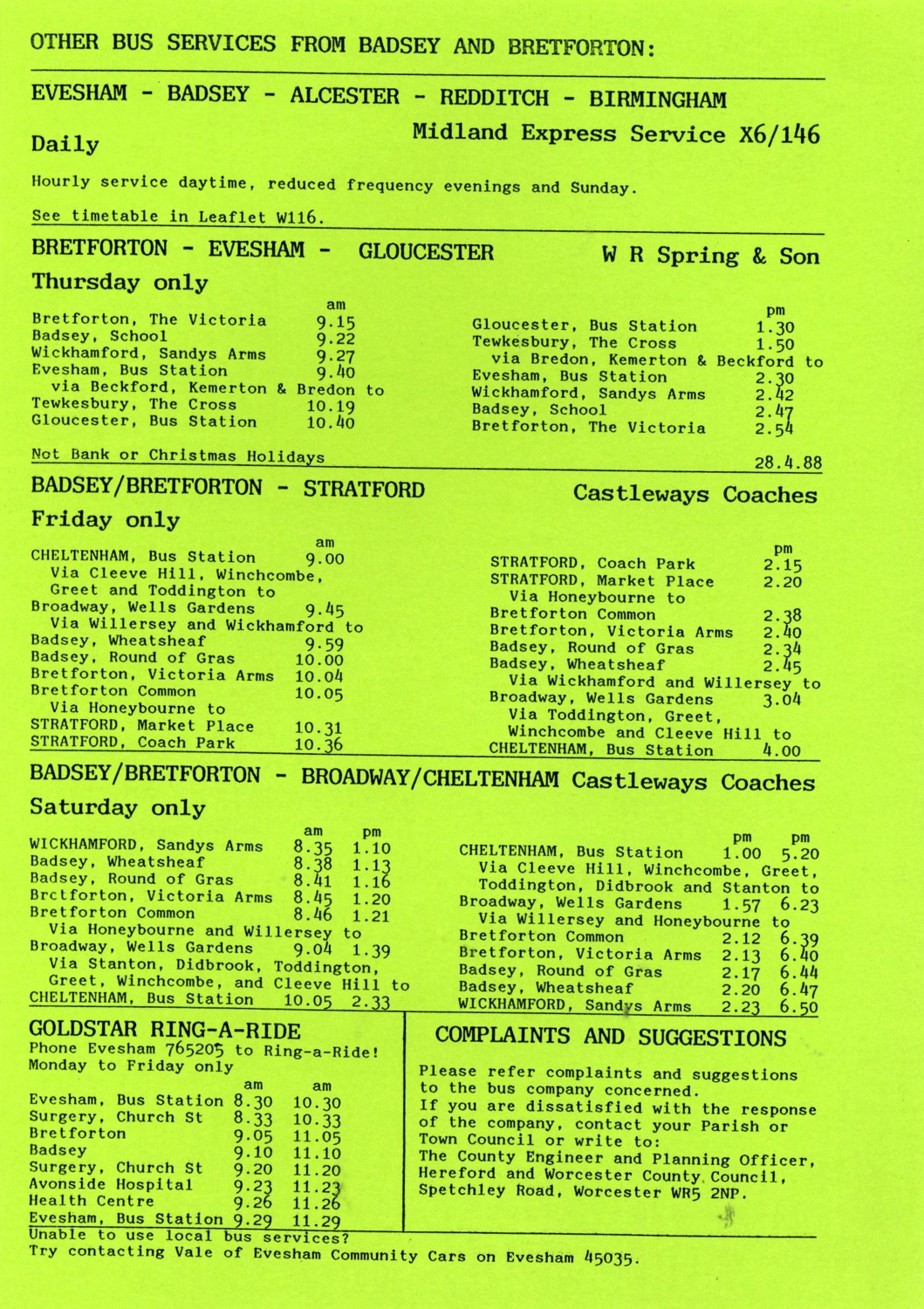 OTHER BUS SERVICES FROM BADSEY AND BRETFORTON:

EVESHAM - BADSEY - ALCESTER - REDDITCH - BIRMINGHAM

Daily

Midland Express Service X6/146

Hourly service daytime, reduced frequency evenings and Sunday.

See timetable in Leaflet W116.

BRETFORTON - EVESHAM - GLOUCESTER

W R Spring & Son

Thursday only

| | am |
|---|---|
| Bretforton, The Victoria | 9.15 |
| Badsey, School | 9.22 |
| Wickhamford, Sandys Arms | 9.27 |
| Evesham, Bus Station | 9.40 |
| via Beckford, Kemerton & Bredon to | |
| Tewkesbury, The Cross | 10.19 |
| Gloucester, Bus Station | 10.40 |

| | pm |
|---|---|
| Gloucester, Bus Station | 1.30 |
| Tewkesbury, The Cross | 1.50 |
| via Bredon, Kemerton & Beckford to | |
| Evesham, Bus Station | 2.30 |
| Wickhamford, Sandys Arms | 2.42 |
| Badsey, School | 2.47 |
| Bretforton, The Victoria | 2.54 |

Not Bank or Christmas Holidays

28.4.88

BADSEY/BRETFORTON - STRATFORD

Castleways Coaches

Friday only

| | am |
|---|---|
| CHELTENHAM, Bus Station | 9.00 |
| Via Cleeve Hill, Winchcombe, Greet and Toddington to | |
| Broadway, Wells Gardens | 9.45 |
| Via Willersey and Wickhamford to | |
| Badsey, Wheatsheaf | 9.59 |
| Badsey, Round of Gras | 10.00 |
| Bretforton, Victoria Arms | 10.04 |
| Bretforton Common | 10.05 |
| Via Honeybourne to | |
| STRATFORD, Market Place | 10.31 |
| STRATFORD, Coach Park | 10.36 |

| | pm |
|---|---|
| STRATFORD, Coach Park | 2.15 |
| STRATFORD, Market Place | 2.20 |
| Via Honeybourne to | |
| Bretforton Common | 2.38 |
| Bretforton, Victoria Arms | 2.40 |
| Badsey, Round of Gras | 2.34 |
| Badsey, Wheatsheaf | 2.45 |
| Via Wickhamford and Willersey to | |
| Broadway, Wells Gardens | 3.04 |
| Via Toddington, Greet, Winchcombe and Cleeve Hill to | |
| CHELTENHAM, Bus Station | 4.00 |

BADSEY/BRETFORTON - BROADWAY/CHELTENHAM Castleways Coaches

Saturday only

| | am | pm |
|---|---|---|
| WICKHAMFORD, Sandys Arms | 8.35 | 1.10 |
| Badsey, Wheatsheaf | 8.38 | 1.13 |
| Badsey, Round of Gras | 8.41 | 1.16 |
| Bretforton, Victoria Arms | 8.45 | 1.20 |
| Bretforton Common | 8.46 | 1.21 |
| Via Honeybourne and Willersey to | | |
| Broadway, Wells Gardens | 9.04 | 1.39 |
| Via Stanton, Didbrook, Toddington, Greet, Winchcombe, and Cleeve Hill to | | |
| CHELTENHAM, Bus Station | 10.05 | 2.33 |

| | pm | pm |
|---|---|---|
| CHELTENHAM, Bus Station | 1.00 | 5.20 |
| Via Cleeve Hill, Winchcombe, Greet, Toddington, Didbrook and Stanton to | | |
| Broadway, Wells Gardens | 1.57 | 6.23 |
| Via Willersey and Honeybourne to | | |
| Bretforton Common | 2.12 | 6.39 |
| Bretforton, Victoria Arms | 2.13 | 6.40 |
| Badsey, Round of Gras | 2.17 | 6.44 |
| Badsey, Wheatsheaf | 2.20 | 6.47 |
| WICKHAMFORD, Sandys Arms | 2.23 | 6.50 |

GOLDSTAR RING-A-RIDE
Phone Evesham 765205 to Ring-a-Ride!
Monday to Friday only

| | am | am |
|---|---|---|
| Evesham, Bus Station | 8.30 | 10.30 |
| Surgery, Church St | 8.33 | 10.33 |
| Bretforton | 9.05 | 11.05 |
| Badsey | 9.10 | 11.10 |
| Surgery, Church St | 9.20 | 11.20 |
| Avonside Hospital | 9.23 | 11.23 |
| Health Centre | 9.26 | 11.26 |
| Evesham, Bus Station | 9.29 | 11.29 |

COMPLAINTS AND SUGGESTIONS

Please refer complaints and suggestions to the bus company concerned.
If you are dissatisfied with the response of the company, contact your Parish or Town Council or write to:
The County Engineer and Planning Officer, Hereford and Worcester County Council, Spetchley Road, Worcester WR5 2NP.

Unable to use local bus services?
Try contacting Vale of Evesham Community Cars on Evesham 45035.